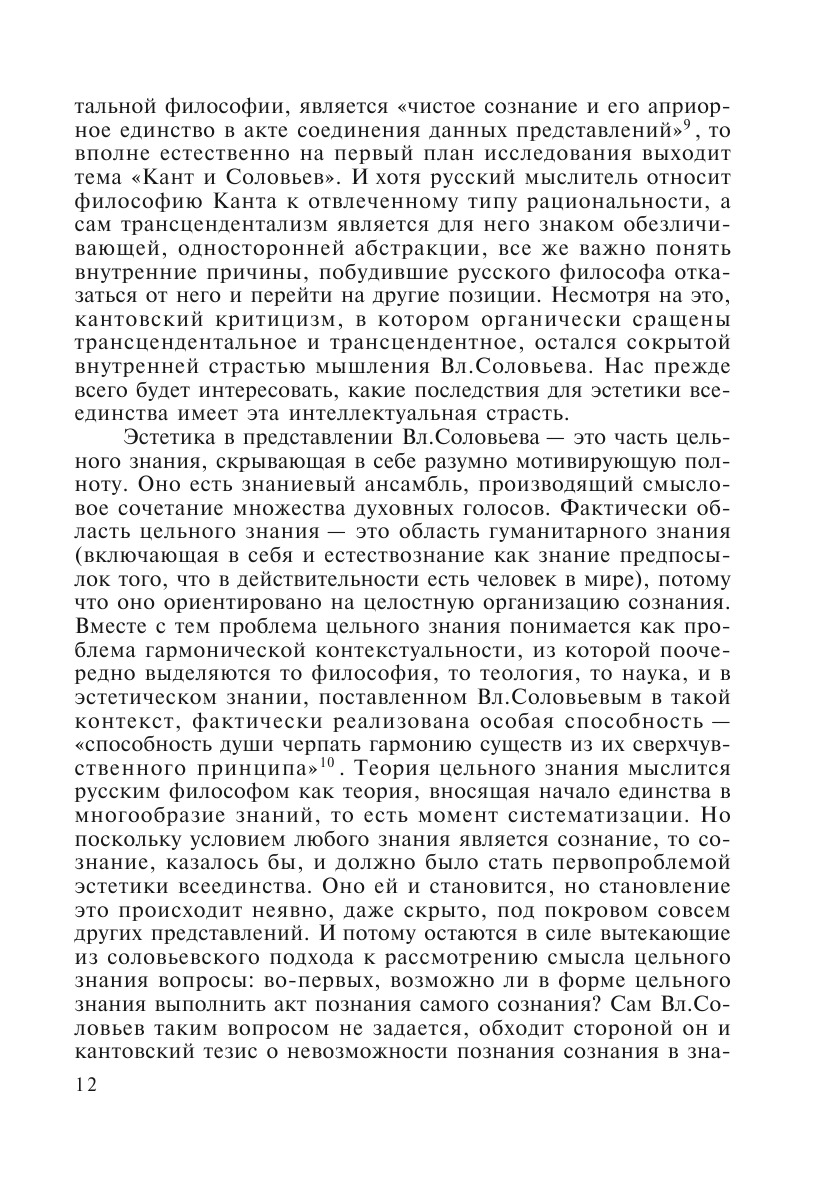 тальной философии, является «чистое сознание и его априорное единство в акте соединения данных представлений»$^{9}$, то вполне естественно на первый план исследования выходит тема «Кант и Соловьев». И хотя русский мыслитель относит философию Канта к отвлеченному типу рациональности, а сам трансцендентализм является для него знаком обезличивающей, односторонней абстракции, все же важно понять внутренние причины, побудившие русского философа отказаться от него и перейти на другие позиции. Несмотря на это, кантовский критицизм, в котором органически сращены трансцендентальное и трансцендентное, остался сокрытой внутренней страстью мышления Вл.Соловьева. Нас прежде всего будет интересовать, какие последствия для эстетики всеединства имеет эта интеллектуальная страсть.

Эстетика в представлении Вл.Соловьева — это часть цельного знания, скрывающая в себе разумно мотивирующую полноту. Оно есть знаниевый ансамбль, производящий смысловое сочетание множества духовных голосов. Фактически область цельного знания — это область гуманитарного знания (включающая в себя и естествознание как знание предпосылок того, что в действительности есть человек в мире), потому что оно ориентировано на целостную организацию сознания. Вместе с тем проблема цельного знания понимается как проблема гармонической контекстуальности, из которой поочередно выделяются то философия, то теология, то наука, и в эстетическом знании, поставленном Вл.Соловьевым в такой контекст, фактически реализована особая способность — «способность души черпать гармонию существ из их сверхчувственного принципа»$^{10}$. Теория цельного знания мыслится русским философом как теория, вносящая начало единства в многообразие знаний, то есть момент систематизации. Но поскольку условием любого знания является сознание, то сознание, казалось бы, и должно было стать первопроблемой эстетики всеединства. Оно ей и становится, но становление это происходит неявно, даже скрыто, под покровом совсем других представлений. И потому остаются в силе вытекающие из соловьевского подхода к рассмотрению смысла цельного знания вопросы: во-первых, возможно ли в форме цельного знания выполнить акт познания самого сознания? Сам Вл.Соловьев таким вопросом не задается, обходит стороной он и кантовский тезис о невозможности познания сознания в зна-

12